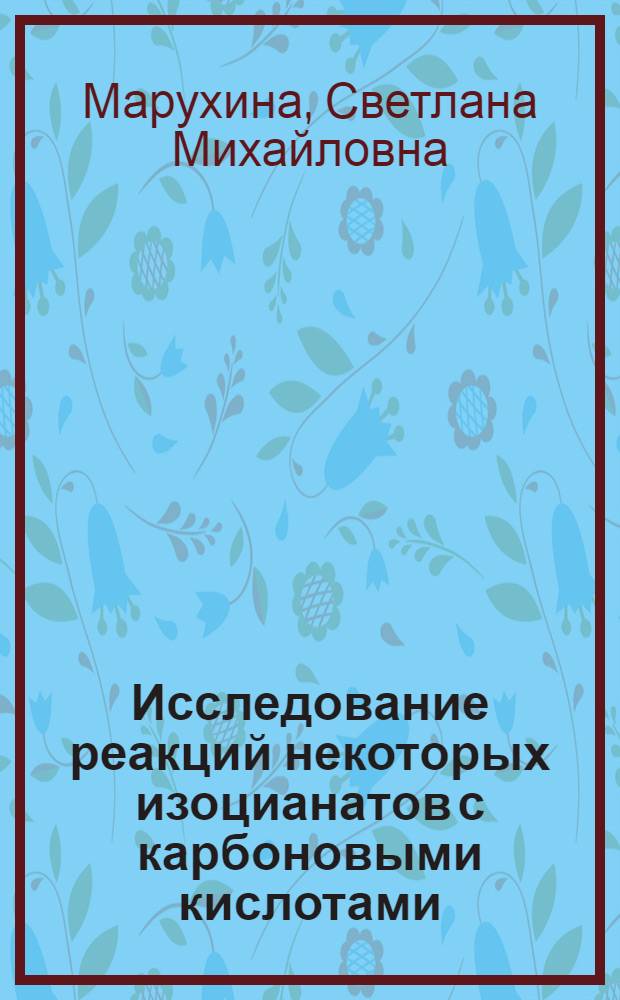 Марухина, Светлана Михайловна

Исследование реакций некоторых изоцианатов с карбоновыми кислотами